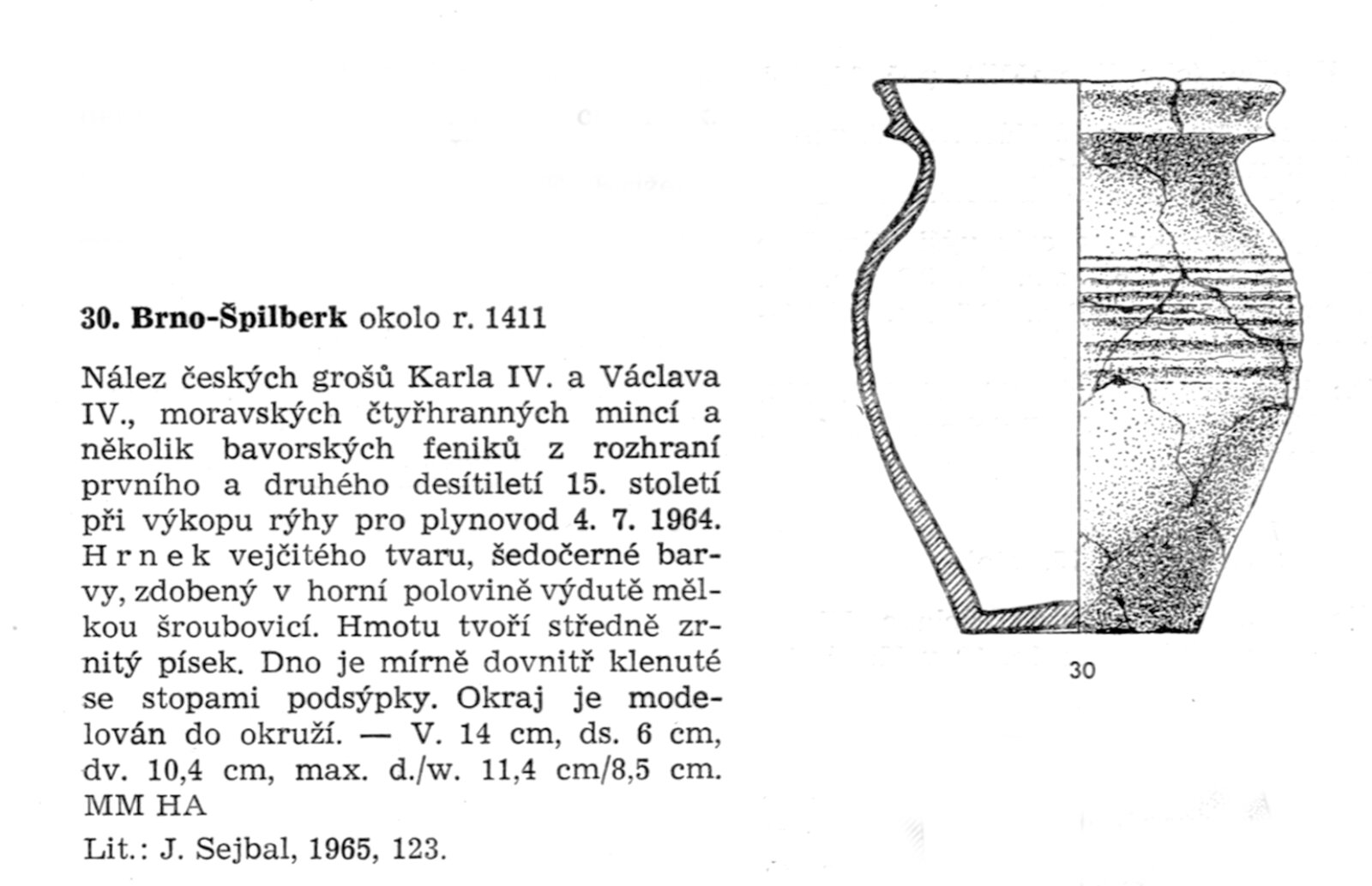 30. Brno-Špilberk okolo r. 1411

Nález českých grošů Karla IV. a Václava IV., moravských čtyřhranných mincí a několik bavorských feniků z rozhraní prvního a druhého desítiletí 15. století při výkopu rýhy pro plynovod 4. 7. 1964. Hrnek vejčitého tvaru, šedočerné barvy, zdobený v horní polovině výdutě mělkou šroubovicí. Hmotu tvoří středně zrnitý písek. Dno je mírně dovnitř klenuté se stopami podsýpky. Okraj je modelován do okruží. — V. 14 cm, ds. 6 cm, dv. 10,4 cm, max. d./w. 11,4 cm/8,5 cm. MM HA

Lit.: J. Sejbal, 1965, 123.

30